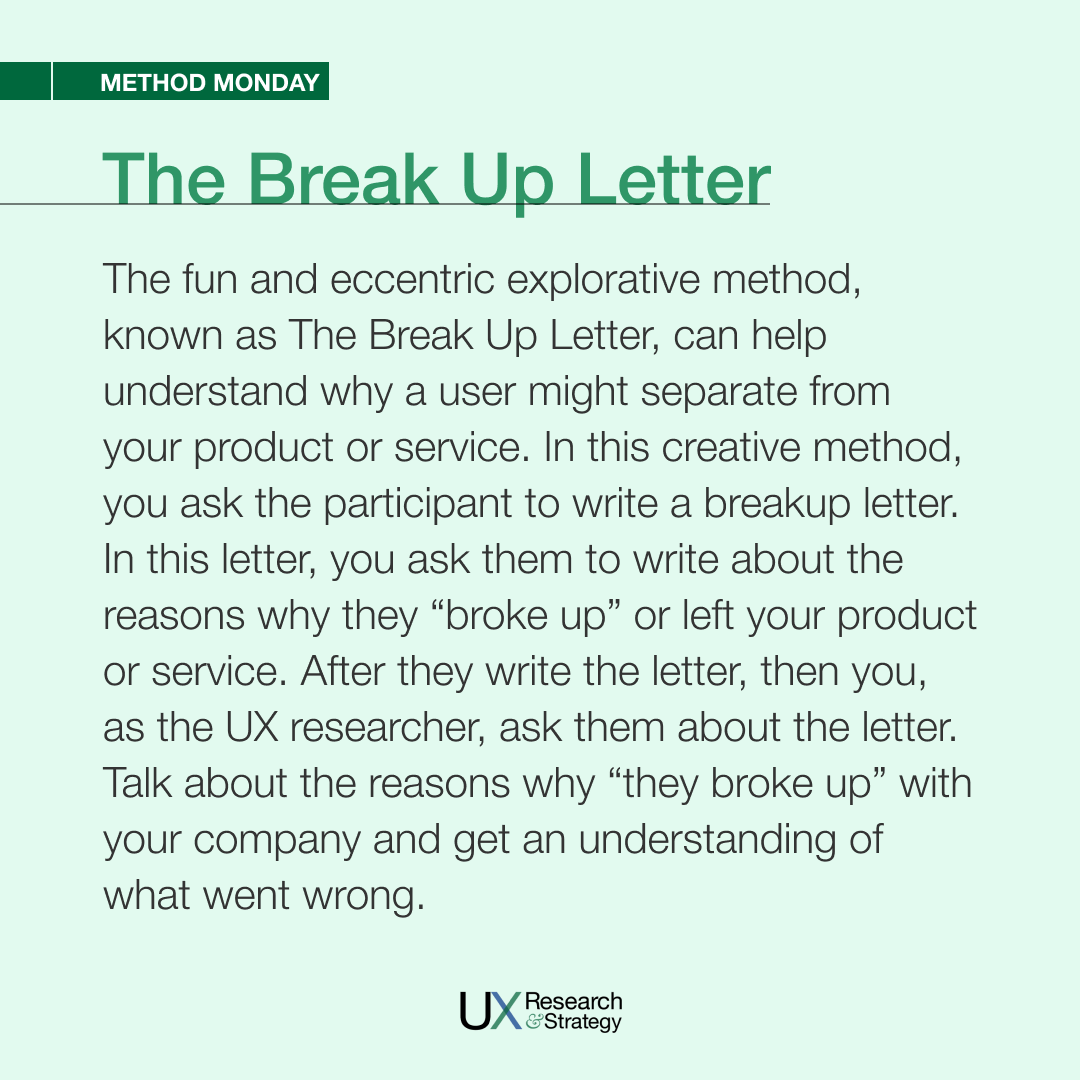 METHOD MONDAY

The Break Up Letter

The fun and eccentric explorative method, known as The Break Up Letter, can help understand why a user might separate from your product or service. In this creative method, you ask the participant to write a breakup letter. In this letter, you ask them to write about the reasons why they “broke up” or left your product or service. After they write the letter, then you, as the UX researcher, ask them about the letter. Talk about the reasons why “they broke up” with your company and get an understanding of what went wrong.

UX Research & Strategy